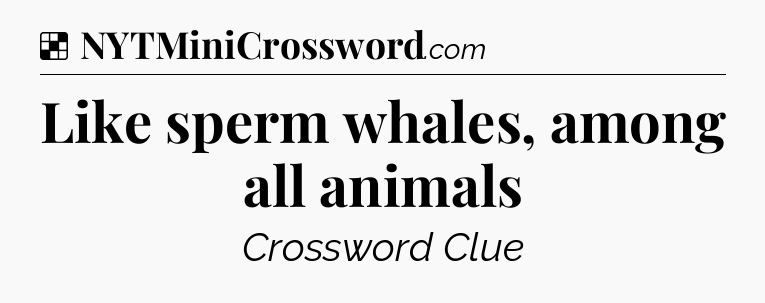 NYTMiniCrossword.com

Like sperm whales, among all animals

Crossword Clue